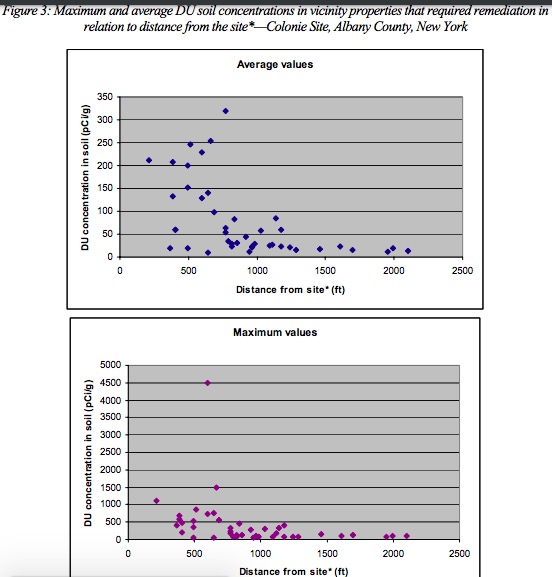 Figure 3: Maximum and average DU soil concentrations in vicinity properties that required remediation in relation to distance from the site*—Colonie Site, Albany County, New York

Average values

DU concentration in soil (pCi/g)

350
300
250
200
150
100
50
0

0 500 1000 1500 2000 2500

Distance from site* (ft)

Maximum values

DU concentration in soil (pCi/g)

5000
4500
4000
3500
3000
2500
2000
1500
1000
500
0

0 500 1000 1500 2000 2500

Distance from site* (ft)